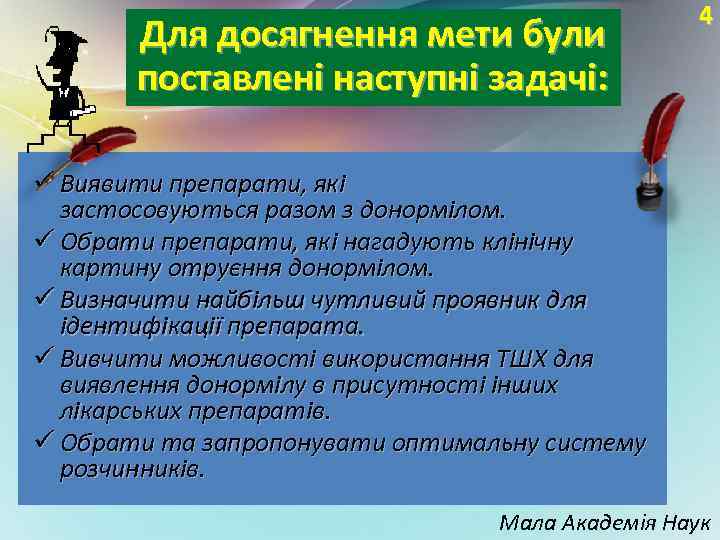 4

Для досягнення мети були поставлені наступні задачі:

✓ Виявити препарати, які застосовуються разом з донормілом.
✓ Обрати препарати, які нагадують клінічну картину отруєння донормілом.
✓ Визначити найбільш чутливий проявник для ідентифікації препарата.
✓ Вивчити можливості використання ТШХ для виявлення донормілу в присутності інших лікарських препаратів.
✓ Обрати та запропонувати оптимальну систему розчинників.

Мала Академія Наук